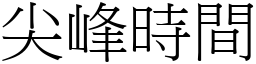 尖峰時間